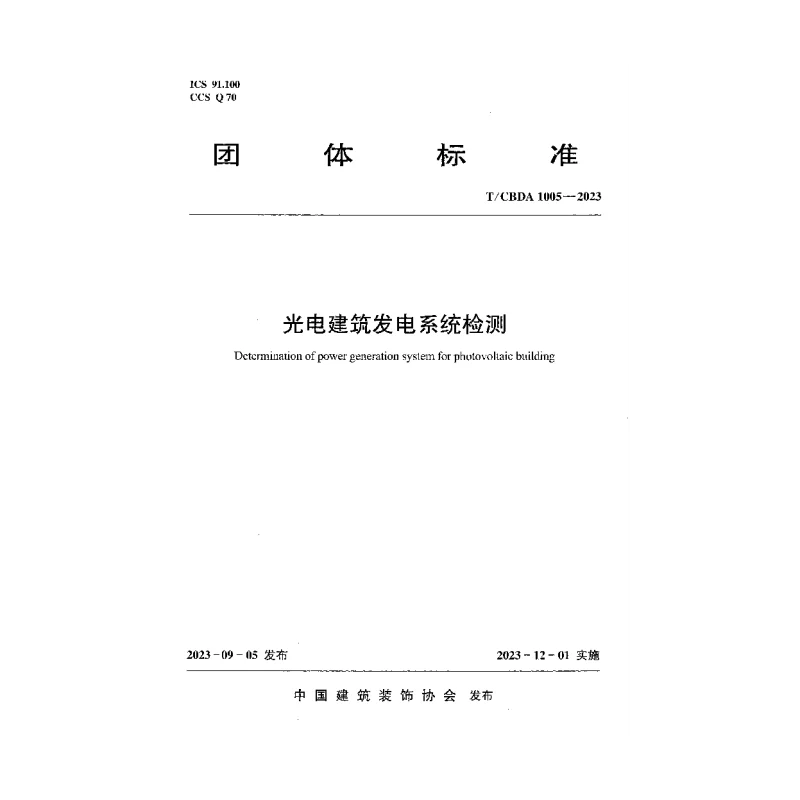 ICS 91.100
CCS Q 70

团 体 标 准

T/CBDA 1005—2023

光电建筑发电系统检测

Determination of power generation system for photovoltaic building

2023-09-05 发布 2023-12-01 实施

中国建筑装饰协会 发布